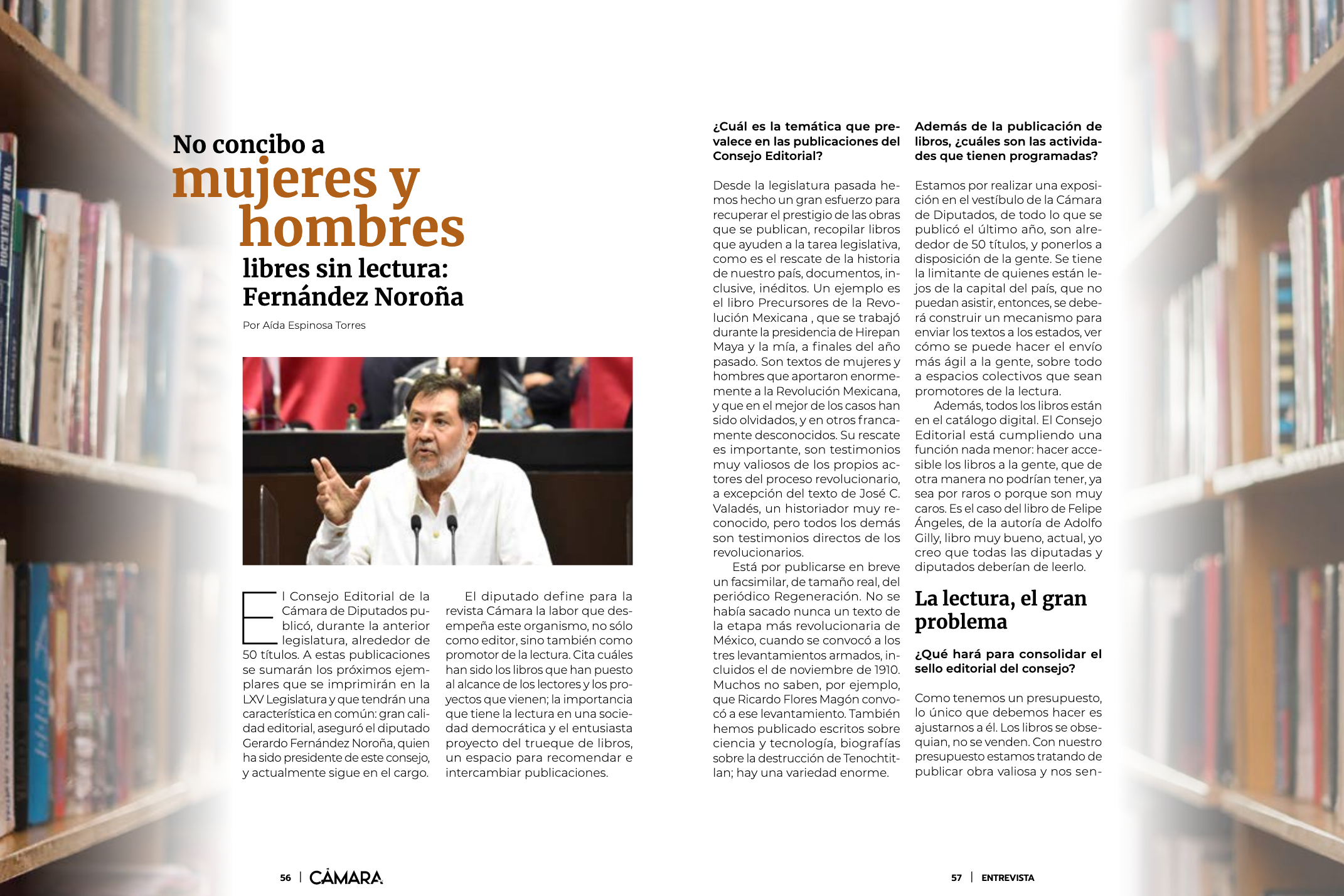 No concibo a mujeres y hombres libres sin lectura: Fernández Noroña

Por Aída Espinosa Torres

El Consejo Editorial de la Cámara de Diputados publicó, durante la anterior legislatura, alrededor de 50 títulos. A estas publicaciones se sumarán los próximos ejemplares que se imprimirán en la LXV Legislatura y que tendrán una característica en común: gran calidad editorial, aseguró el diputado Gerardo Fernández Noroña, quien ha sido presidente de este consejo, y actualmente sigue en el cargo.

El diputado define para la revista Cámara la labor que desempeña este organismo, no sólo como editor, sino también como promotor de la lectura. Cita cuáles han sido los libros que han puesto al alcance de los lectores y los proyectos que vienen; la importancia que tiene la lectura en una sociedad democrática y el entusiasta proyecto del trueque de libros, un espacio para recomendar e intercambiar publicaciones.

¿Cuál es la temática que prevalece en las publicaciones del Consejo Editorial?

Desde la legislatura pasada hemos hecho un gran esfuerzo para recuperar el prestigio de las obras que se publican, recopilar libros que ayuden a la tarea legislativa, como es el rescate de la historia de nuestro país, documentos, inclusive, inéditos. Un ejemplo es el libro Precursores de la Revolución Mexicana , que se trabajó durante la presidencia de Hirepan Maya y la mía, a finales del año pasado. Son textos de mujeres y hombres que aportaron enormemente a la Revolución Mexicana, y que en el mejor de los casos han sido olvidados, y en otros francamente desconocidos. Su rescate es importante, son testimonios muy valiosos de los propios actores del proceso revolucionario, a excepción del texto de José C. Valadés, un historiador muy reconocido, pero todos los demás son testimonios directos de los revolucionarios.

Está por publicarse en breve un facsimilar, de tamaño real, del periódico Regeneración. No se había sacado nunca un texto de la etapa más revolucionaria de México, cuando se convocó a los tres levantamientos armados, incluidos el de noviembre de 1910. Muchos no saben, por ejemplo, que Ricardo Flores Magón convocó a ese levantamiento. También hemos publicado escritos sobre ciencia y tecnología, biografías sobre la destrucción de Tenochtitlan; hay una variedad enorme.

Además de la publicación de libros, ¿cuáles son las actividades que tienen programadas?

Estamos por realizar una exposición en el vestíbulo de la Cámara de Diputados, de todo lo que se publicó el último año, son alrededor de 50 títulos, y ponerlos a disposición de la gente. Se tiene la limitante de quienes están lejos de la capital del país, que no puedan asistir, entonces, se deberá construir un mecanismo para enviar los textos a los estados, ver cómo se puede hacer el envío más ágil a la gente, sobre todo a espacios colectivos que sean promotores de la lectura.

Además, todos los libros están en el catálogo digital. El Consejo Editorial está cumpliendo una función nada menor: hacer accesible los libros a la gente, que de otra manera no podrían tener, ya sea por raros o porque son muy caros. Es el caso del libro de Felipe Ángeles, de la autoría de Adolfo Gilly, libro muy bueno, actual, yo creo que todas las diputadas y diputados deberían de leerlo.

La lectura, el gran problema

¿Qué hará para consolidar el sello editorial del consejo?

Como tenemos un presupuesto, lo único que debemos hacer es ajustarnos a él. Los libros se obsequian, no se venden. Con nuestro presupuesto estamos tratando de publicar obra valiosa y nos sen-

56 | CÁMARA

57 | ENTREVISTA